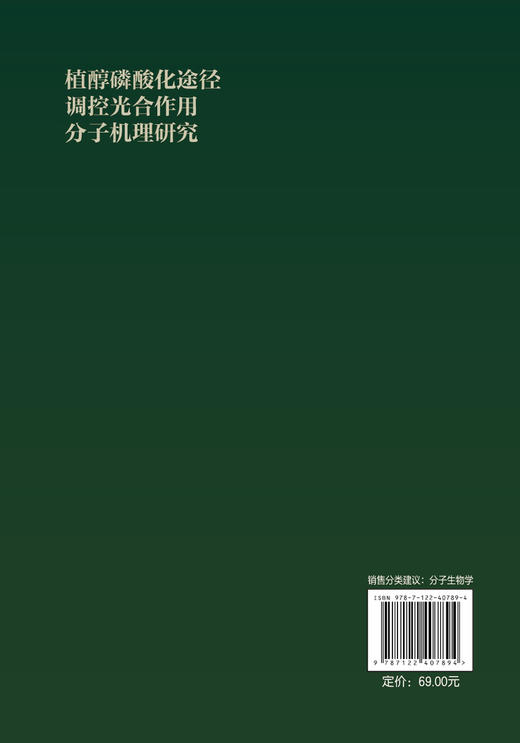 植醇磷酸化途径
调控光合作用
分子机理研究

销售分类建议：分子生物学

ISBN 978-7-122-40789-4

9 787122 407894 >

定价：69.00元